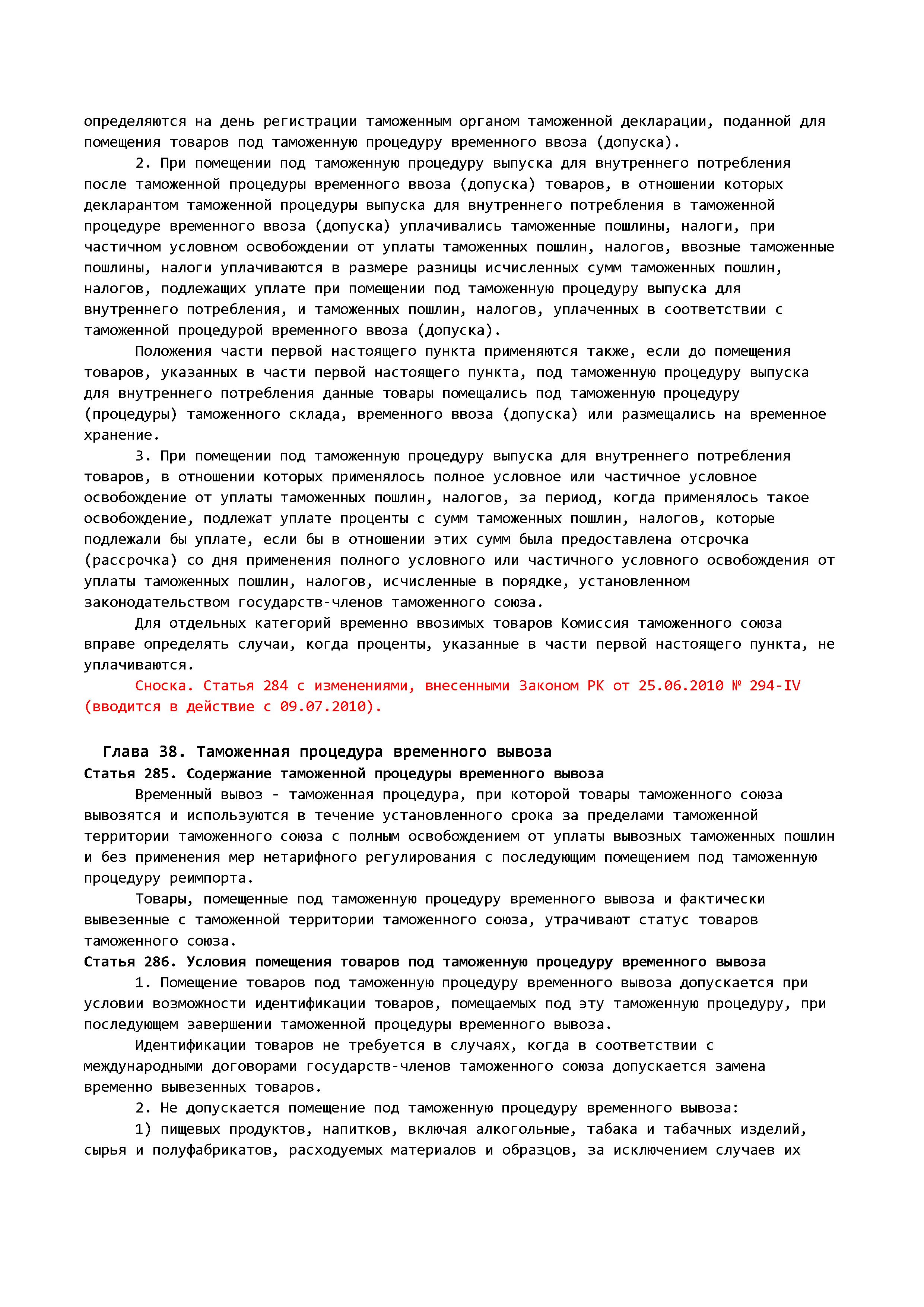 определяются на день регистрации таможенным органом таможенной декларации, поданной для помещения товаров под таможенную процедуру временного ввоза (допуска).

2. При помещении под таможенную процедуру выпуска для внутреннего потребления после таможенной процедуры временного ввоза (допуска) товаров, в отношении которых декларантом таможенной процедуры выпуска для внутреннего потребления в таможенной процедуре временного ввоза (допуска) уплачивались таможенные пошлины, налоги, при частичном условном освобождении от уплаты таможенных пошлин, налогов, ввозные таможенные пошлины, налоги уплачиваются в размере разницы исчисленных сумм таможенных пошлин, налогов, подлежащих уплате при помещении под таможенную процедуру выпуска для внутреннего потребления, и таможенных пошлин, налогов, уплаченных в соответствии с таможенной процедурой временного ввоза (допуска).

Положения части первой настоящего пункта применяются также, если до помещения товаров, указанных в части первой настоящего пункта, под таможенную процедуру выпуска для внутреннего потребления данные товары помещались под таможенную процедуру (процедуры) таможенного склада, временного ввоза (допуска) или размещались на временное хранение.

3. При помещении под таможенную процедуру выпуска для внутреннего потребления товаров, в отношении которых применялось полное условное или частичное условное освобождение от уплаты таможенных пошлин, налогов, за период, когда применялось такое освобождение, подлежат уплате проценты с сумм таможенных пошлин, налогов, которые подлежали бы уплате, если бы в отношении этих сумм была предоставлена отсрочка (рассрочка) со дня применения полного условного или частичного условного освобождения от уплаты таможенных пошлин, налогов, исчисленные в порядке, установленном законодательством государств-членов таможенного союза.

Для отдельных категорий временно ввозимых товаров Комиссия таможенного союза вправе определять случаи, когда проценты, указанные в части первой настоящего пункта, не уплачиваются.

Сноска. Статья 284 с изменениями, внесенными Законом РК от 25.06.2010 № 294-IV (вводится в действие с 09.07.2010).

Глава 38. Таможенная процедура временного вывоза

Статья 285. Содержание таможенной процедуры временного вывоза

Временный вывоз - таможенная процедура, при которой товары таможенного союза вывозятся и используются в течение установленного срока за пределами таможенной территории таможенного союза с полным освобождением от уплаты вывозных таможенных пошлин и без применения мер нетарифного регулирования с последующим помещением под таможенную процедуру реимпорта.

Товары, помещенные под таможенную процедуру временного вывоза и фактически вывезенные с таможенной территории таможенного союза, утрачивают статус товаров таможенного союза.

Статья 286. Условия помещения товаров под таможенную процедуру временного вывоза

1. Помещение товаров под таможенную процедуру временного вывоза допускается при условии возможности идентификации товаров, помещаемых под эту таможенную процедуру, при последующем завершении таможенной процедуры временного вывоза.

Идентификации товаров не требуется в случаях, когда в соответствии с международными договорами государств-членов таможенного союза допускается замена временно вывезенных товаров.

2. Не допускается помещение под таможенную процедуру временного вывоза:

1) пищевых продуктов, напитков, включая алкогольные, табака и табачных изделий, сырья и полуфабрикатов, расходуемых материалов и образцов, за исключением случаев их